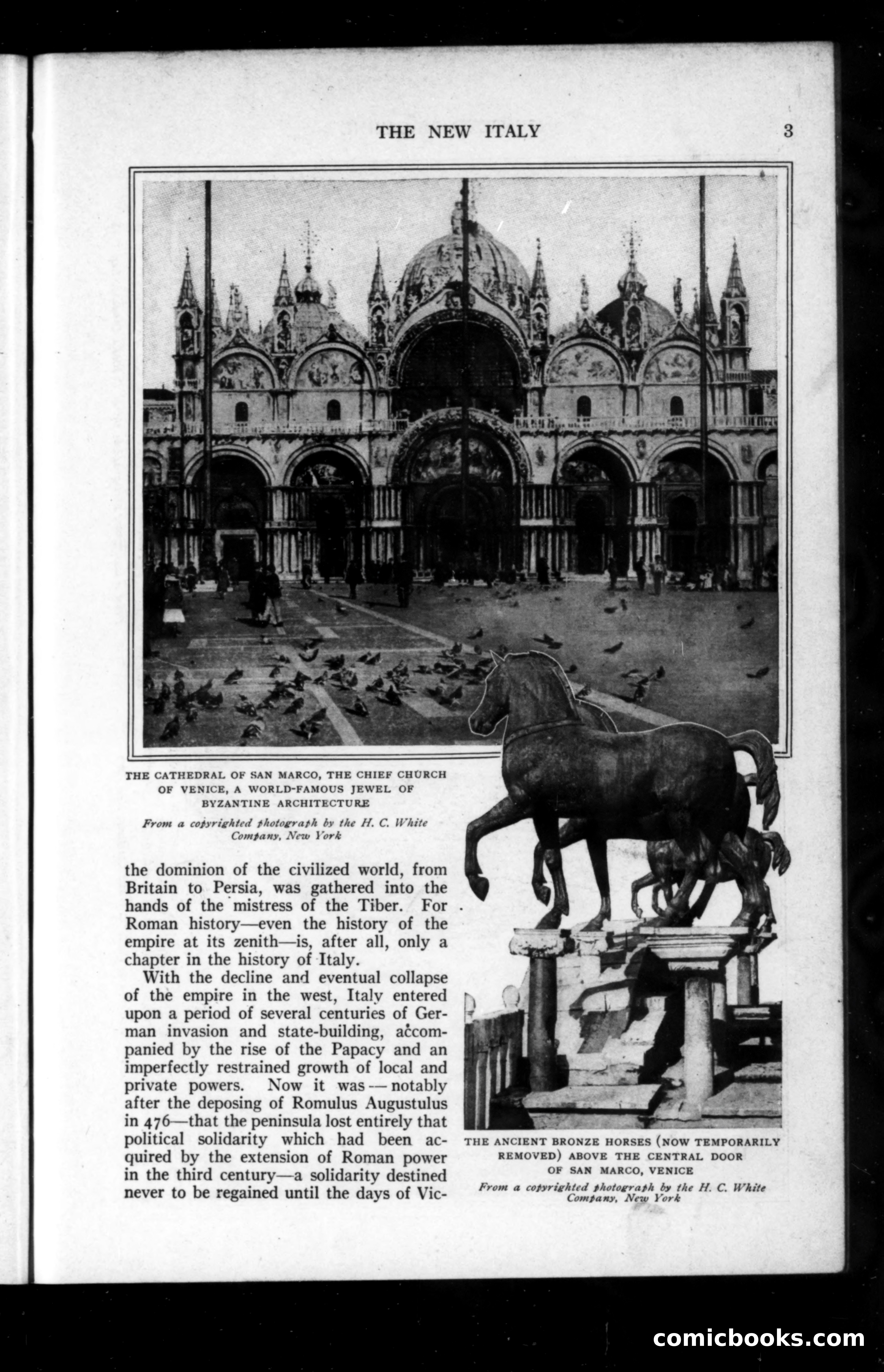 THE NEW ITALY 3

THE CATHEDRAL OF SAN MARCO, THE CHIEF CHURCH OF VENICE, A WORLD-FAMOUS JEWEL OF BYZANTINE ARCHITECTURE

From a copyrighted photograph by the H. C. White Company, New York

the dominion of the civilized world, from Britain to Persia, was gathered into the hands of the mistress of the Tiber. For Roman history—even the history of the empire at its zenith—is, after all, only a chapter in the history of Italy.

With the decline and eventual collapse of the empire in the west, Italy entered upon a period of several centuries of German invasion and state-building, accompanied by the rise of the Papacy and an imperfectly restrained growth of local and private powers. Now it was — notably after the deposing of Romulus Augustulus in 476—that the peninsula lost entirely that political solidarity which had been acquired by the extension of Roman power in the third century—a solidarity destined never to be regained until the days of Vic-

THE ANCIENT BRONZE HORSES (NOW TEMPORARILY REMOVED) ABOVE THE CENTRAL DOOR OF SAN MARCO, VENICE

From a copyrighted photograph by the H. C. White Company, New York

comicbooks.com